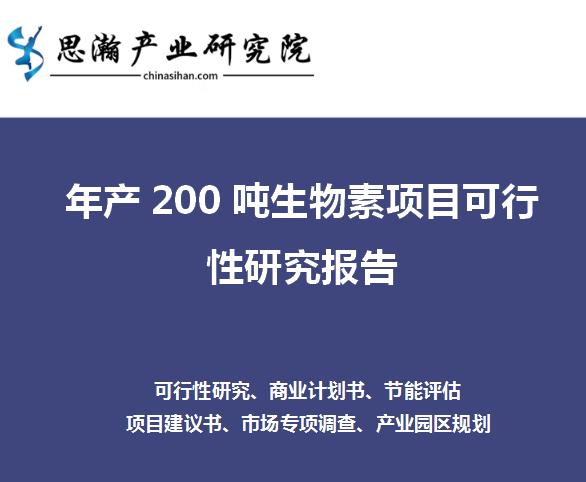 思瀚产业研究院
chinasihan.com

年产 200 吨生物素项目可行性研究报告

可行性研究、商业计划书、节能评估
项目建议书、市场专项调查、产业园区规划